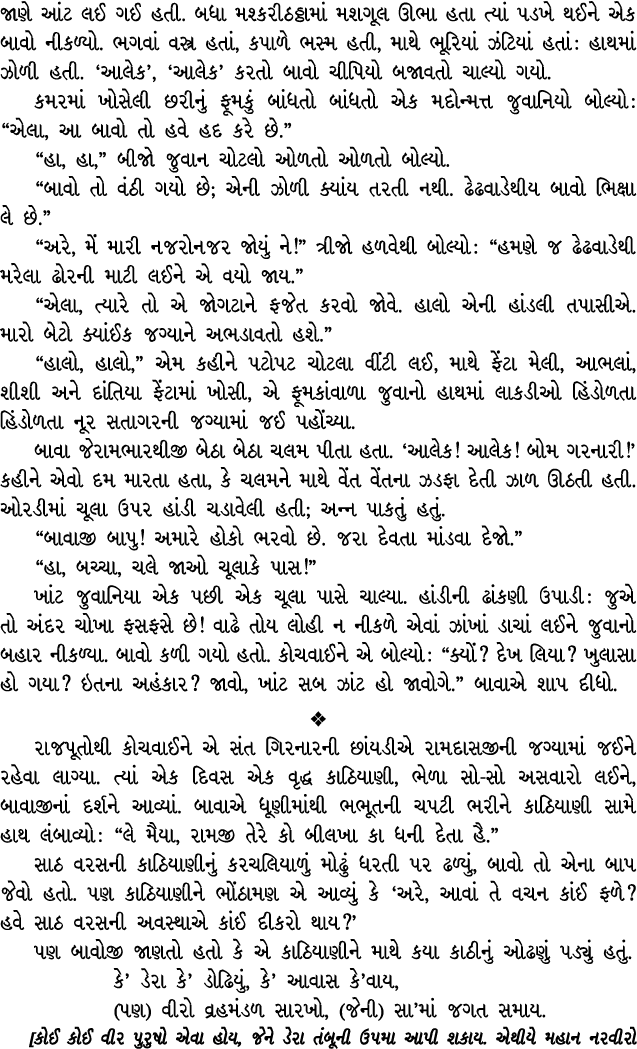 જાણે આંટ લઈ ગઈ હતી. બધા મશ્કરીઠઠ્ઠામાં મશગૂલ ઊભા હતા ત્યાં પડખે થઈને એક બાવો નીકળ્યો. ભગવાં વસ્ત્ર હતાં, કપાળે ભસ્મ હતી, માથે ભૂરિયાં ઝંટિયાં હતાં: હાથમાં ઝોળી હતી. 'આલેક', 'આલેક' કરતો બાવો ચીપિયો બજાવતો ચાલ્યો ગયો.

કમરમાં ખોસેલી છરીનું ફૂમકું બાંધતો બાંધતો એક મદોન્મત્ત જુવાનિયો બોલ્યો: "એલા, આ બાવો તો હવે હદ કરે છે."

"હા, હા," બીજો જુવાન ચોટલો ઓળતો ઓળતો બોલ્યો.

"બાવો તો વંઠી ગયો છે; એની ઝોળી ક્યાંય તરતી નથી. ઢેઢવાડેથીય બાવો ભિક્ષા લે છે."

"અરે, મેં મારી નજરોનજર જોયું ને!" ત્રીજો હળવેથી બોલ્યો: "હમણે જ ઢેઢવાડેથી મરેલા ઢોરની માટી લઈને એ વયો જાય."

"એલા, ત્યારે તો એ જોગટાને ફજેત કરવો જોવે. હાલો એની હાંડલી તપાસીએ. મારો બેટો ક્યાંઈક જગ્યાને અભડાવતો હશે."

"હાલો, હાલો," એમ કહીને પટોપટ ચોટલા વીંટી લઈ, માથે ફેંટા મેલી, આભલાં, શીશી અને દાંતિયા ફેંટામાં ખોસી, એ ફૂમકાંવાળા જુવાનો હાથમાં લાકડીઓ હિંડોળતા હિંડોળતા નૂર સતાગરની જગ્યામાં જઈ પહોંચ્યા.

બાવા જેરામભારથીજી બેઠા બેઠા ચલમ પીતા હતા. 'આલેક! આલેક! બોમ ગરનારી!' કહીને એવો દમ મારતા હતા, કે ચલમને માથે વેંત વેંતના ઝડફા દેતી ઝાળ ઊઠતી હતી. ઓરડીમાં ચૂલા ઉપર હાંડી ચડાવેલી હતી; અન્ન પાકતું હતું.

"બાવાજી બાપુ! અમારે હોકો ભરવો છે. જરા દેવતા માંડવા દેજો."

"હા, બચ્ચા, ચલે જાઓ ચૂલાકે પાસ!"

ખાંટ જુવાનિયા એક પછી એક ચૂલા પાસે ચાલ્યા. હાંડીની ઢાંકણી ઉપાડી: જુએ તો અંદર ચોખા ફસફસે છે! વાઢે તોય લોહી ન નીકળે એવાં ઝાંખાં ડાચાં લઈને જુવાનો બહાર નીકળ્યા. બાવો કળી ગયો હતો. કોચવાઈને એ બોલ્યો: "ક્યોં? દેખ લિયા? ખુલાસા હો ગયા? ઇતના અહંકાર? જાવો, ખાંટ સબ ઝાંટ હો જાવોગે." બાવાએ શાપ દીધો.

❖

રાજપૂતોથી કોચવાઈને એ સંત ગિરનારની છાંયડીએ રામદાસજીની જગ્યામાં જઈને રહેવા લાગ્યા. ત્યાં એક દિવસ એક વૃદ્ધ કાઠિયાણી, ભેળા સો-સો અસવારો લઈને, બાવાજીનાં દર્શને આવ્યાં. બાવાએ ધૂણીમાંથી ભભૂતની ચપટી ભરીને કાઠિયાણી સામે હાથ લંબાવ્યો: "લે મૈયા, રામજી તેરે કો બીલખા કા ધની દેતા હૈ."

સાઠ વરસની કાઠિયાણીનું કરચલિયાળું મોઢું ધરતી પર ઢળ્યું, બાવો તો એના બાપ જેવો હતો. પણ કાઠિયાણીને ભોંઠામણ એ આવ્યું કે 'અરે, આવાં તે વચન કાંઈ ફળે? હવે સાઠ વરસની અવસ્થાએ કાંઈ દીકરો થાય?'

પણ બાવોજી જાણતો હતો કે એ કાઠિયાણીને માથે કયા કાઠીનું ઓઢણું પડ્યું હતું.

કે' ડેરા કે' ડોઢિયું, કે' આવાસ કે'વાય,

(પણ) વીરો વ્રહમંડળ સારખો, (જેની) સા'માં જગત સમાય.

[કોઈ કોઈ વીર પુરુષો એવા હોય, જેને ડેરા તંબૂની ઉપમા આપી શકાય. એથીયે મહાન નરવીરો